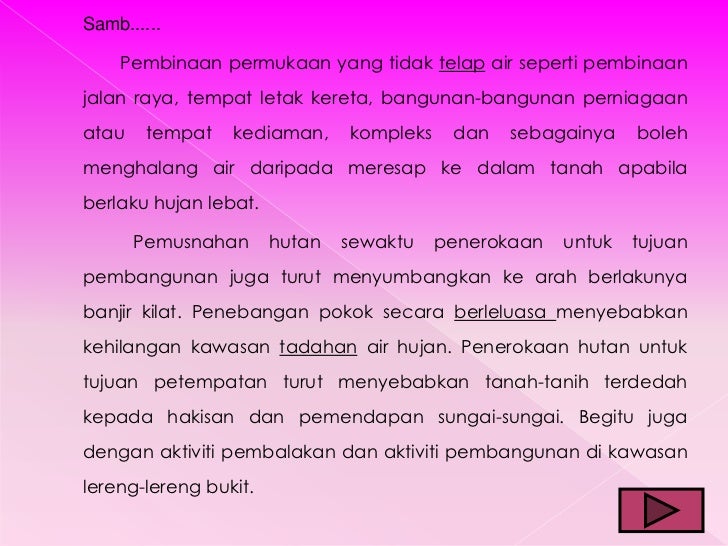 Samb......

Pembinaan permukaan yang tidak telap air seperti pembinaan jalan raya, tempat letak kereta, bangunan-bangunan perniagaan atau tempat kediaman, kompleks dan sebagainya boleh menghalang air daripada meresap ke dalam tanah apabila berlaku hujan lebat.

Pemusnahan hutan sewaktu penerokaan untuk tujuan pembangunan juga turut menyumbangkan ke arah berlakunya banjir kilat. Penebangan pokok secara berleluasa menyebabkan kehilangan kawasan tadahan air hujan. Penerokaan hutan untuk tujuan petempatan turut menyebabkan tanah-tanih terdedah kepada hakisan dan pemendapan sungai-sungai. Begitu juga dengan aktiviti pembalakan dan aktiviti pembangunan di kawasan lereng-lereng bukit.